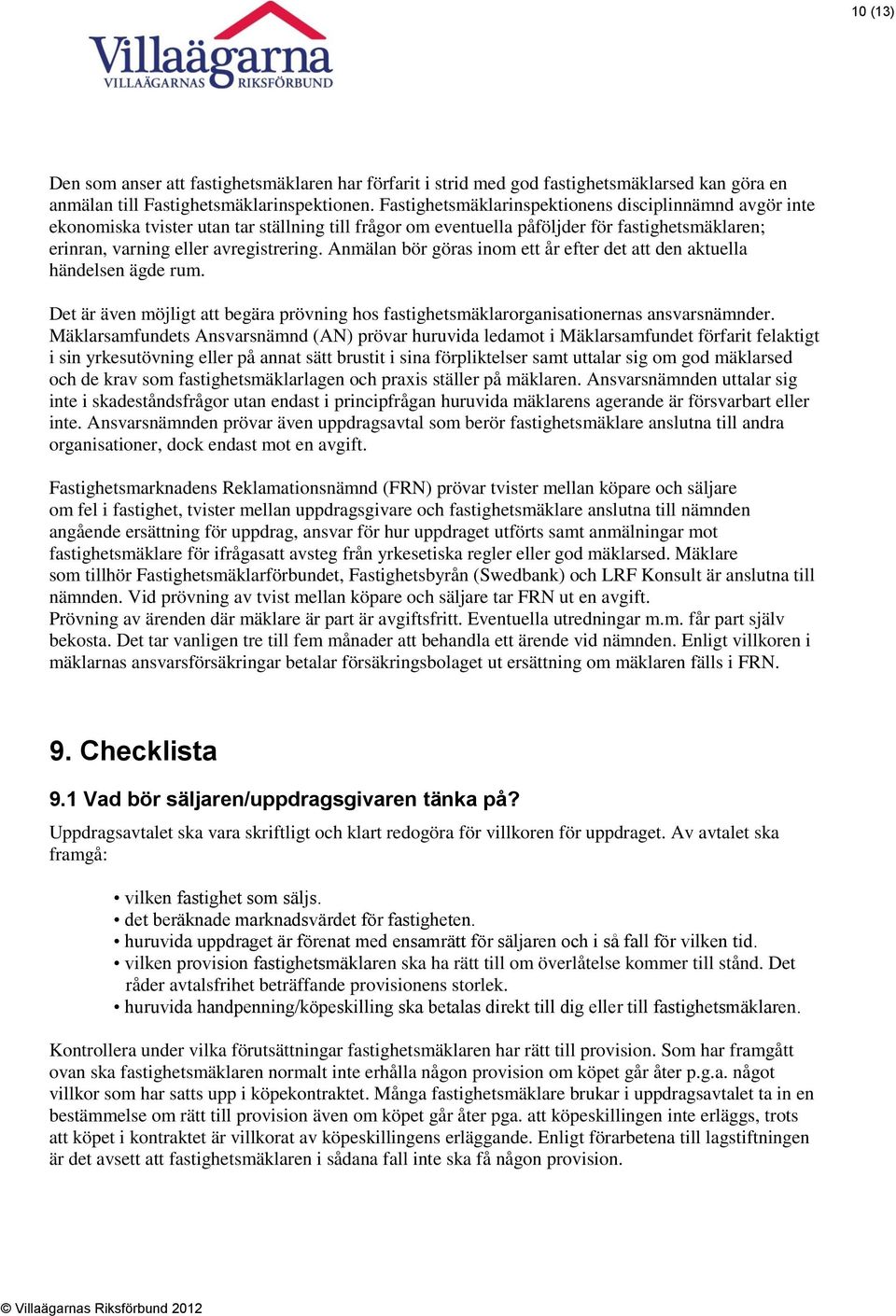 10 (13)

Villaägarna
VILLAÄGARNAS RIKSFÖRBUND

Den som anser att fastighetsmäklaren har förfarit i strid med god fastighetsmäklarsed kan göra en anmälan till Fastighetsmäklarinspektionen. Fastighetsmäklarinspektionens disciplinnämnd avgör inte ekonomiska tvister utan tar ställning till frågor om eventuella påföljder för fastighetsmäklaren; erinran, varning eller avregistrering. Anmälan bör göras inom ett år efter det att den aktuella händelsen ägde rum.

Det är även möjligt att begära prövning hos fastighetsmäklarorganisationernas ansvarsnämnder. Mäklarsamfundets Ansvarsnämnd (AN) prövar huruvida ledamot i Mäklarsamfundet förfarit felaktigt i sin yrkesutövning eller på annat sätt brustit i sina förpliktelser samt uttalar sig om god mäklarsed och de krav som fastighetsmäklarlagen och praxis ställer på mäklaren. Ansvarsnämnden uttalar sig inte i skadeståndsfrågor utan endast i principfrågan huruvida mäklarens agerande är försvarbart eller inte. Ansvarsnämnden prövar även uppdragsavtal som berör fastighetsmäklare anslutna till andra organisationer, dock endast mot en avgift.

Fastighetsmarknadens Reklamationsnämnd (FRN) prövar tvister mellan köpare och säljare om fel i fastighet, tvister mellan uppdragsgivare och fastighetsmäklare anslutna till nämnden angående ersättning för uppdrag, ansvar för hur uppdraget utförts samt anmälningar mot fastighetsmäklare för ifrågasatt avsteg från yrkesetiska regler eller god mäklarsed. Mäklare som tillhör Fastighetsmäklarförbundet, Fastighetsbyrån (Swedbank) och LRF Konsult är anslutna till nämnden. Vid prövning av tvist mellan köpare och säljare tar FRN ut en avgift.
Prövning av ärenden där mäklare är part är avgiftsfritt. Eventuella utredningar m.m. får part själv bekosta. Det tar vanligen tre till fem månader att behandla ett ärende vid nämnden. Enligt villkoren i mäklarnas ansvarsförsäkringar betalar försäkringsbolaget ut ersättning om mäklaren fälls i FRN.

9. Checklista

9.1 Vad bör säljaren/uppdragsgivaren tänka på?

Uppdragsavtalet ska vara skriftligt och klart redogöra för villkoren för uppdraget. Av avtalet ska framgå:

• vilken fastighet som säljs.
• det beräknade marknadsvärdet för fastigheten.
• huruvida uppdraget är förenat med ensamrätt för säljaren och i så fall för vilken tid.
• vilken provision fastighetsmäklaren ska ha rätt till om överlåtelse kommer till stånd. Det råder avtalsfrihet beträffande provisionens storlek.
• huruvida handpenning/köpeskilling ska betalas direkt till dig eller till fastighetsmäklaren.

Kontrollera under vilka förutsättningar fastighetsmäklaren har rätt till provision. Som har framgått ovan ska fastighetsmäklaren normalt inte erhålla någon provision om köpet går åter p.g.a. något villkor som har satts upp i köpekontraktet. Många fastighetsmäklare brukar i uppdragsavtalet ta in en bestämmelse om rätt till provision även om köpet går åter pga. att köpeskillingen inte erläggs, trots att köpet i kontraktet är villkorat av köpeskillingens erläggande. Enligt förarbetena till lagstiftningen är det avsett att fastighetsmäklaren i sådana fall inte ska få någon provision.

© Villaägarnas Riksförbund 2012